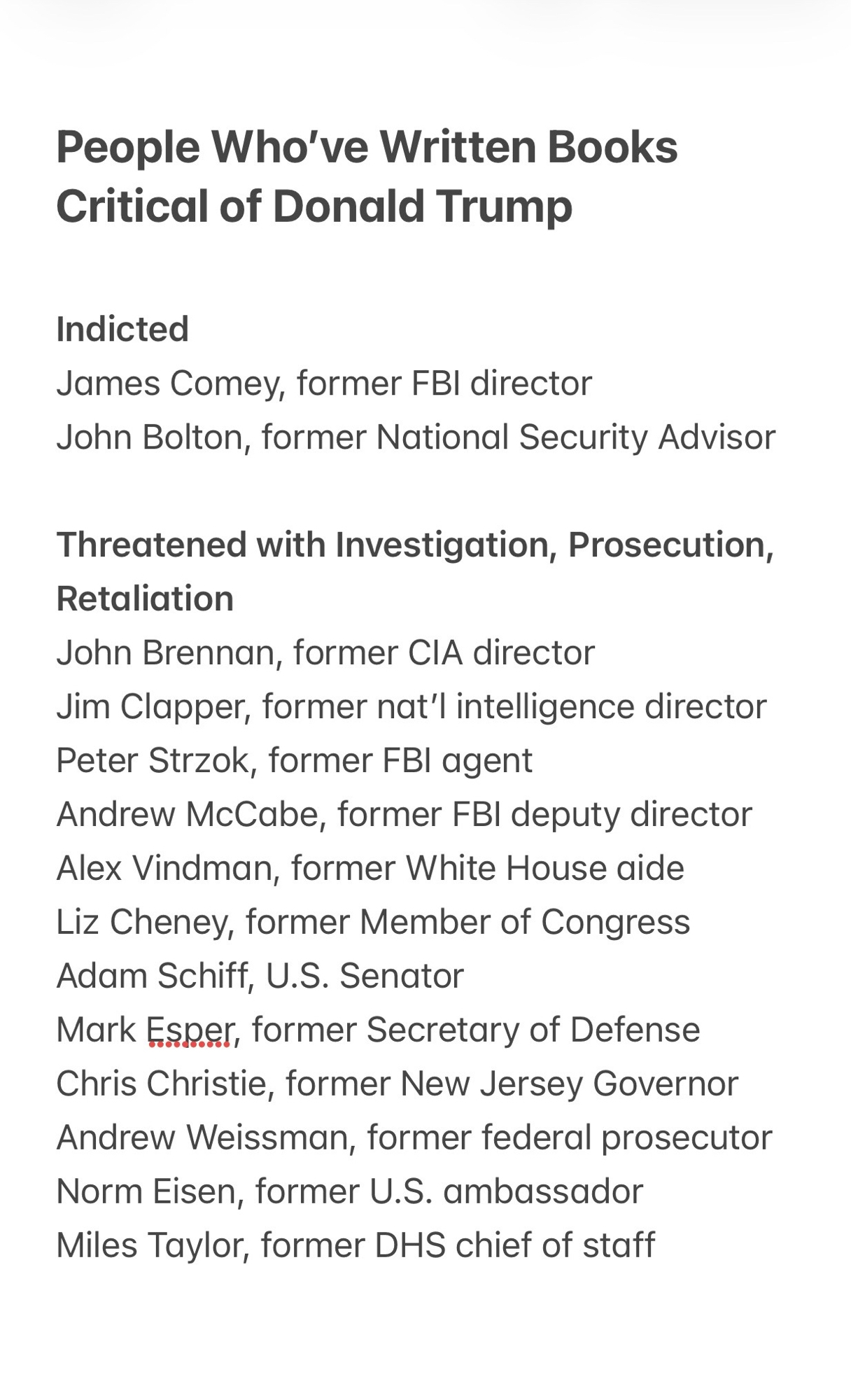 People Who've Written Books Critical of Donald Trump

Indicted
James Comey, former FBI director
John Bolton, former National Security Advisor

Threatened with Investigation, Prosecution, Retaliation
John Brennan, former CIA director
Jim Clapper, former nat'l intelligence director
Peter Strzok, former FBI agent
Andrew McCabe, former FBI deputy director
Alex Vindman, former White House aide
Liz Cheney, former Member of Congress
Adam Schiff, U.S. Senator
Mark Esper, former Secretary of Defense
Chris Christie, former New Jersey Governor
Andrew Weissman, former federal prosecutor
Norm Eisen, former U.S. ambassador
Miles Taylor, former DHS chief of staff